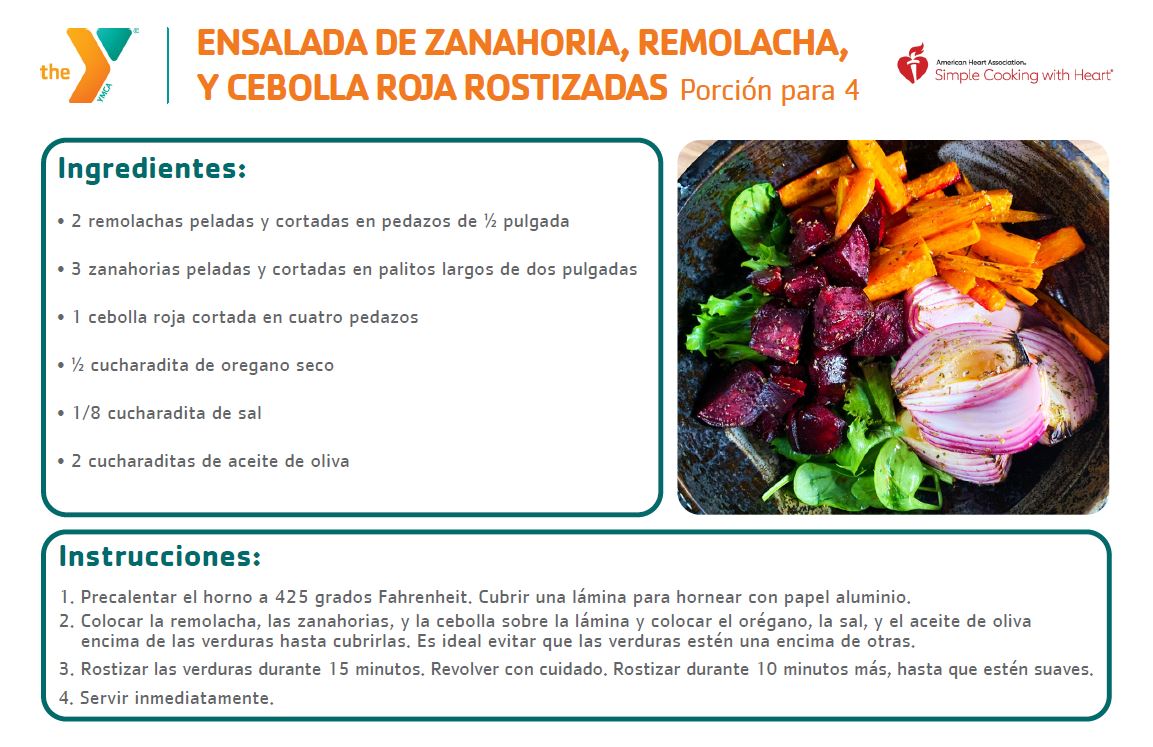 the YMCA

ENSALADA DE ZANAHORIA, REMOLACHA, Y CEBOLLA ROJA ROSTIZADAS Porción para 4

American Heart Association. Simple Cooking with Heart

Ingredientes:

• 2 remolachas peladas y cortadas en pedazos de ½ pulgada

• 3 zanahorias peladas y cortadas en palitos largos de dos pulgadas

• 1 cebolla roja cortada en cuatro pedazos

• ½ cucharadita de oregano seco

• 1/8 cucharadita de sal

• 2 cucharaditas de aceite de oliva

Instrucciones:

1. Precalentar el horno a 425 grados Fahrenheit. Cubrir una lámina para hornear con papel aluminio.
2. Colocar la remolacha, las zanahorias, y la cebolla sobre la lámina y colocar el orégano, la sal, y el aceite de oliva encima de las verduras hasta cubrirlas. Es ideal evitar que las verduras estén una encima de otras.
3. Rostizar las verduras durante 15 minutos. Revolver con cuidado. Rostizar durante 10 minutos más, hasta que estén suaves.
4. Servir inmediatamente.